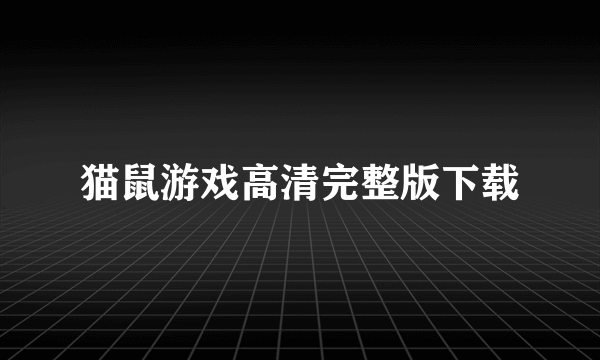 猫鼠游戏高清完整版下载